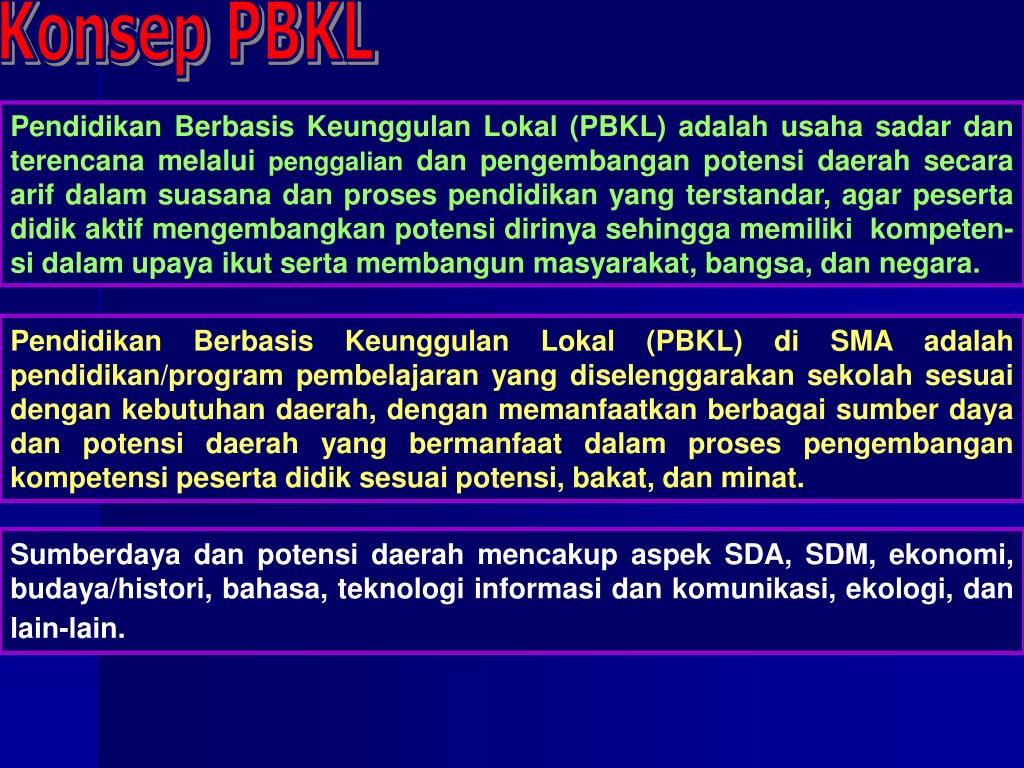 Konsep PBKL

Pendidikan Berbasis Keunggulan Lokal (PBKL) adalah usaha sadar dan terencana melalui penggalian dan pengembangan potensi daerah secara arif dalam suasana dan proses pendidikan yang terstandar, agar peserta didik aktif mengembangkan potensi dirinya sehingga memiliki kompetensi dalam upaya ikut serta membangun masyarakat, bangsa, dan negara.

Pendidikan Berbasis Keunggulan Lokal (PBKL) di SMA adalah pendidikan/program pembelajaran yang diselenggarakan sekolah sesuai dengan kebutuhan daerah, dengan memanfaatkan berbagai sumber daya dan potensi daerah yang bermanfaat dalam proses pengembangan kompetensi peserta didik sesuai potensi, bakat, dan minat.

Sumberdaya dan potensi daerah mencakup aspek SDA, SDM, ekonomi, budaya/histori, bahasa, teknologi informasi dan komunikasi, ekologi, dan lain-lain.